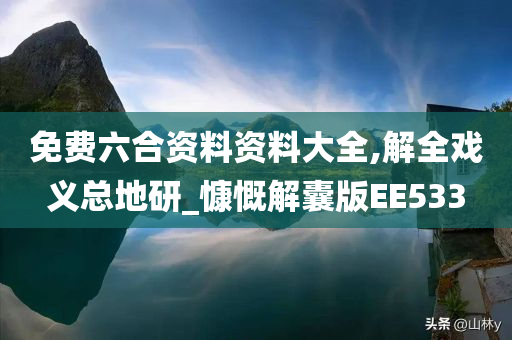 免费六合资料资料大全,解全戏义总地研_慷慨解囊版EE533

头条 @山林y